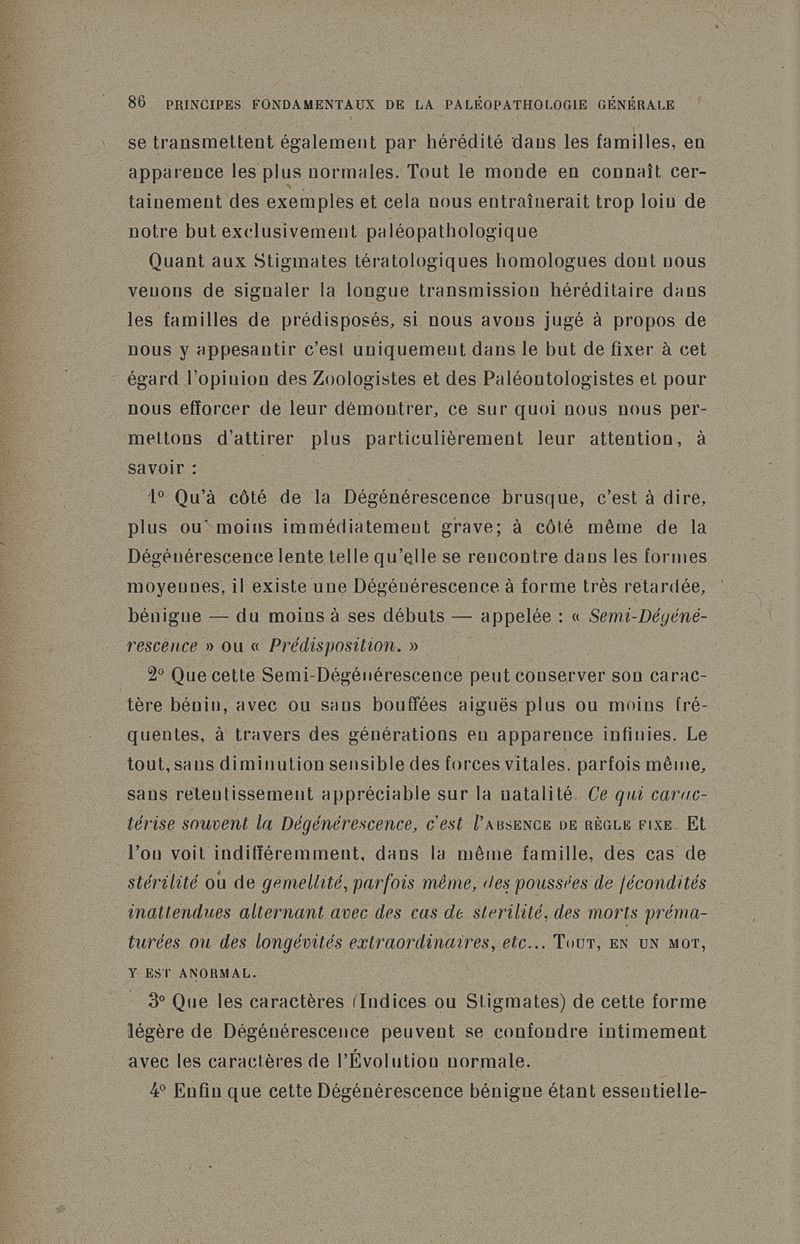 86 PRINCIPES FONDAMENTAUX DE LA PALÉOPATHOLOGIE GÉNÉRALE

se transmettent également par hérédité dans les familles, en apparence les plus normales. Tout le monde en connaît certainement des exemples et cela nous entraînerait trop loin de notre but exclusivement paléopathologique

Quant aux Stigmates tératologiques homologues dont nous venons de signaler la longue transmission héréditaire dans les familles de prédisposés, si nous avons jugé à propos de nous y appesantir c'est uniquement dans le but de fixer à cet égard l'opinion des Zoologistes et des Paléontologistes et pour nous efforcer de leur démontrer, ce sur quoi nous nous permettons d'attirer plus particulièrement leur attention, à savoir :

1° Qu'à côté de la Dégénérescence brusque, c'est à dire, plus ou moins immédiatement grave; à côté même de la Dégénérescence lente telle qu'elle se rencontre dans les formes moyennes, il existe une Dégénérescence à forme très retardée, bénigne — du moins à ses débuts — appelée : « Semi-Dégénérescence » ou « Prédisposition. »

2° Que cette Semi-Dégénérescence peut conserver son caractère bénin, avec ou sans bouffées aiguës plus ou moins fréquentes, à travers des générations en apparence infinies. Le tout, sans diminution sensible des forces vitales. parfois même, sans retentissement appréciable sur la natalité. Ce qui caractérise souvent la Dégénérescence, c'est l'ABSENCE DE RÈGLE FIXE. Et l'on voit indifféremment, dans la même famille, des cas de stérilité ou de gemellité, parfois même, des poussées de fécondités inattendues alternant avec des cas de sterilité, des morts prématurées ou des longévités extraordinaires, etc... TOUT, EN UN MOT, Y EST ANORMAL.

3° Que les caractères (Indices ou Stigmates) de cette forme légère de Dégénérescence peuvent se confondre intimement avec les caractères de l'Évolution normale.

4° Enfin que cette Dégénérescence bénigne étant essentielle-